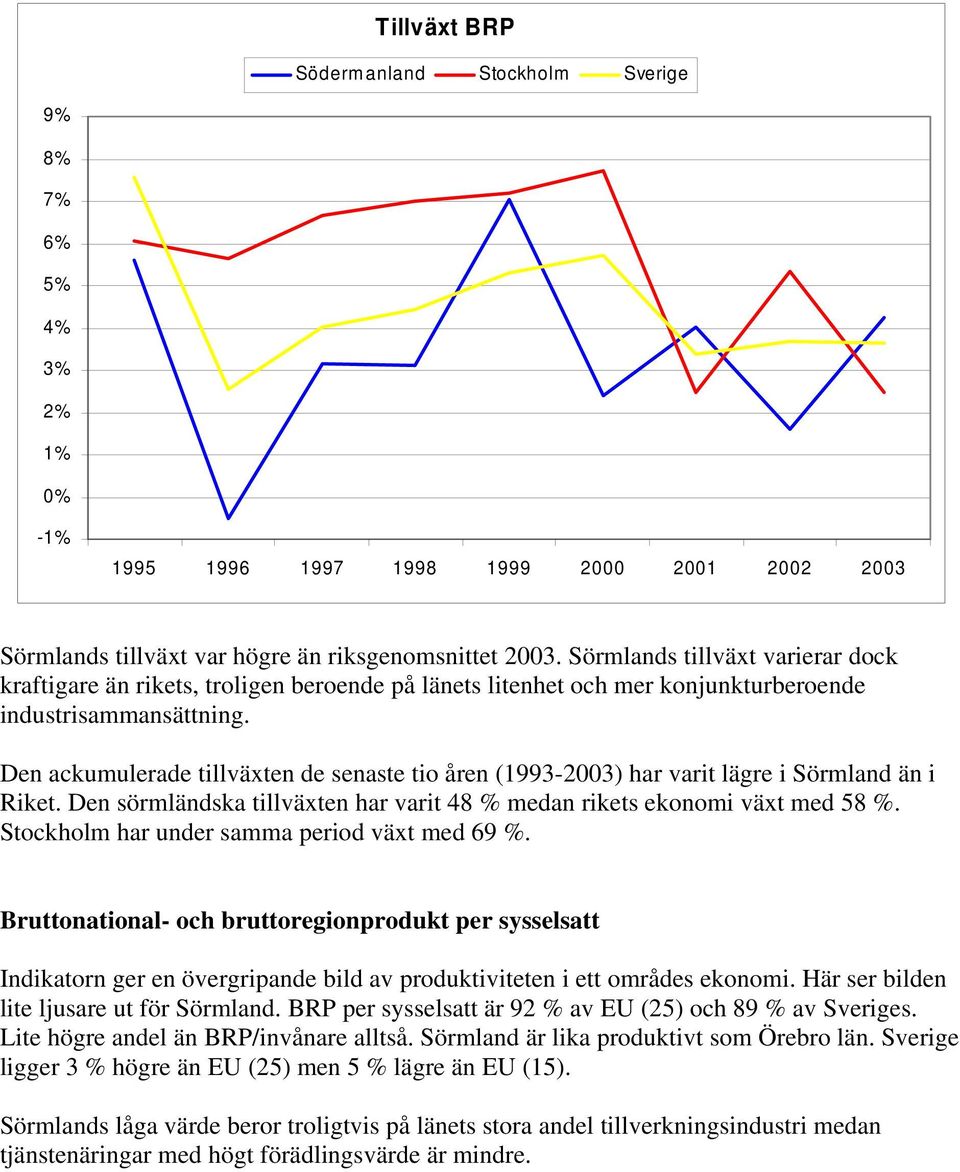 Tillväxt BRP

Södermanland Stockholm Sverige

9%
8%
7%
6%
5%
4%
3%
2%
1%
0%
-1%

1995 1996 1997 1998 1999 2000 2001 2002 2003

Sörmlands tillväxt var högre än riksgenomsnittet 2003. Sörmlands tillväxt varierar dock kraftigare än rikets, troligen beroende på länets litenhet och mer konjunkturberoende industrisammansättning.

Den ackumulerade tillväxten de senaste tio åren (1993-2003) har varit lägre i Sörmland än i Riket. Den sörmländska tillväxten har varit 48 % medan rikets ekonomi växt med 58 %. Stockholm har under samma period växt med 69 %.

Bruttonational- och bruttoregionprodukt per sysselsatt

Indikatorn ger en övergripande bild av produktiviteten i ett områdes ekonomi. Här ser bilden lite ljusare ut för Sörmland. BRP per sysselsatt är 92 % av EU (25) och 89 % av Sveriges. Lite högre andel än BRP/invånare alltså. Sörmland är lika produktivt som Örebro län. Sverige ligger 3 % högre än EU (25) men 5 % lägre än EU (15).

Sörmlands låga värde beror troligtvis på länets stora andel tillverkningsindustri medan tjänstenäringar med högt förädlingsvärde är mindre.